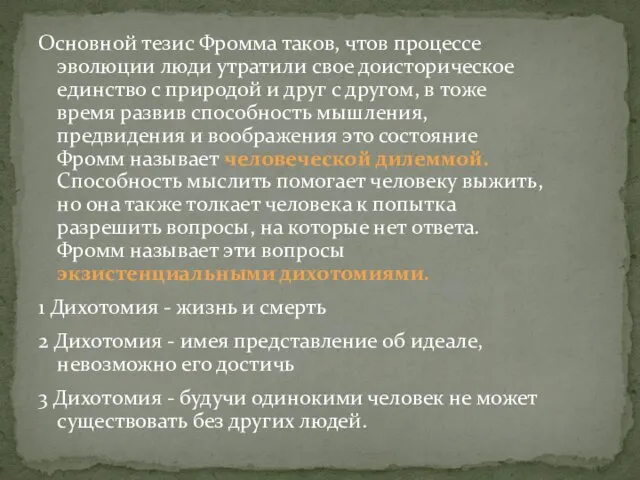 Основной тезис Фромма таков, чтов процессе эволюции люди утратили свое доисторическое единство с природой и друг с другом, в тоже время развив способность мышления, предвидения и воображения это состояние Фромм называет человеческой дилеммой. Способность мыслить помогает человеку выжить, но она также толкает человека к попытка разрешить вопросы, на которые нет ответа. Фромм называет эти вопросы экзистенциальными дихотомиями.

1 Дихотомия - жизнь и смерть

2 Дихотомия - имея представление об идеале, невозможно его достичь

3 Дихотомия - будучи одинокими человек не может существовать без других людей.